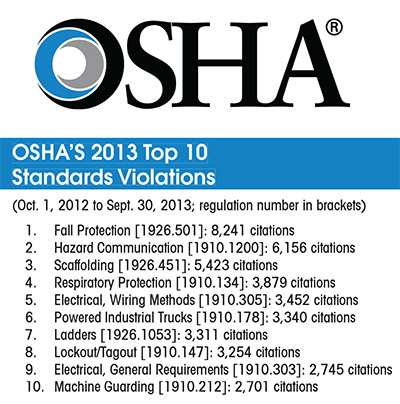 OSHA®

OSHA'S 2013 Top 10
Standards Violations

(Oct. 1, 2012 to Sept. 30, 2013; regulation number in brackets)

1. Fall Protection [1926.501]: 8,241 citations
2. Hazard Communication [1910.1200]: 6,156 citations
3. Scaffolding [1926.451]: 5,423 citations
4. Respiratory Protection [1910.134]: 3,879 citations
5. Electrical, Wiring Methods [1910.305]: 3,452 citations
6. Powered Industrial Trucks [1910.178]: 3,340 citations
7. Ladders [1926.1053]: 3,311 citations
8. Lockout/Tagout [1910.147]: 3,254 citations
9. Electrical, General Requirements [1910.303]: 2,745 citations
10. Machine Guarding [1910.212]: 2,701 citations